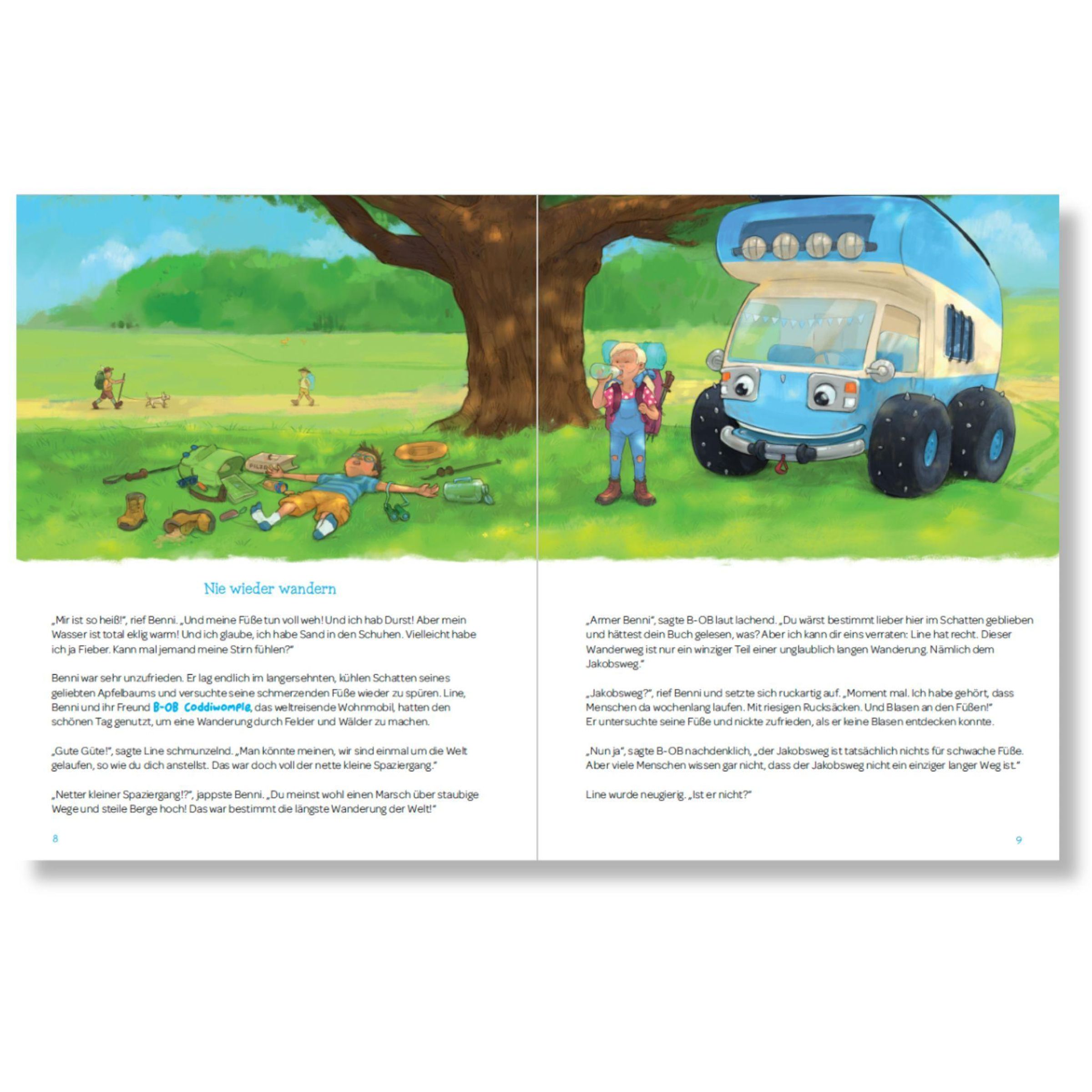 Nie wieder wandern

„Mir ist so heiß!", rief Benni. „Und meine Füße tun voll weh! Und ich hab Durst! Aber mein Wasser ist total eklig warm! Und ich glaube, ich habe Sand in den Schuhen. Vielleicht habe ich ja Fieber. Kann mal jemand meine Stirn fühlen?"

Benni war sehr unzufrieden. Er lag endlich im langersehnten, kühlen Schatten seines geliebten Apfelbaums und versuchte seine schmerzenden Füße wieder zu spüren. Line, Benni und ihr Freund B-OB Coddiwomple, das weltreisende Wohnmobil, hatten den schönen Tag genutzt, um eine Wanderung durch Felder und Wälder zu machen.

„Gute Güte!", sagte Line schmunzelnd. „Man könnte meinen, wir sind einmal um die Welt gelaufen, so wie du dich anstellst. Das war doch voll der nette kleine Spaziergang."

„Netter kleiner Spaziergang!?", jappste Benni. „Du meinst wohl einen Marsch über staubige Wege und steile Berge hoch! Das war bestimmt die längste Wanderung der Welt!"

8

„Armer Benni", sagte B-OB laut lachend. „Du wärst bestimmt lieber hier im Schatten geblieben und hättest dein Buch gelesen, was? Aber ich kann dir eins verraten: Line hat recht. Dieser Wanderweg ist nur ein winziger Teil einer unglaublich langen Wanderung. Nämlich dem Jakobsweg."

„Jakobsweg?", rief Benni und setzte sich ruckartig auf. „Moment mal. Ich habe gehört, dass Menschen da wochenlang laufen. Mit riesigen Rucksäcken. Und Blasen an den Füßen!"
Er untersuchte seine Füße und nickte zufrieden, als er keine Blasen entdecken konnte.

„Nun ja", sagte B-OB nachdenklich, „der Jakobsweg ist tatsächlich nichts für schwache Füße. Aber viele Menschen wissen gar nicht, dass der Jakobsweg nicht ein einziger langer Weg ist."

Line wurde neugierig. „Ist er nicht?"

9